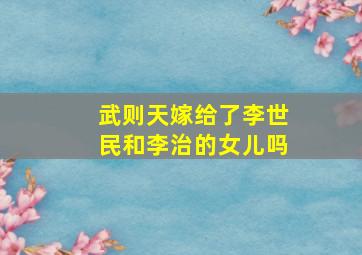 武则天嫁给了李世民和李治的女儿吗